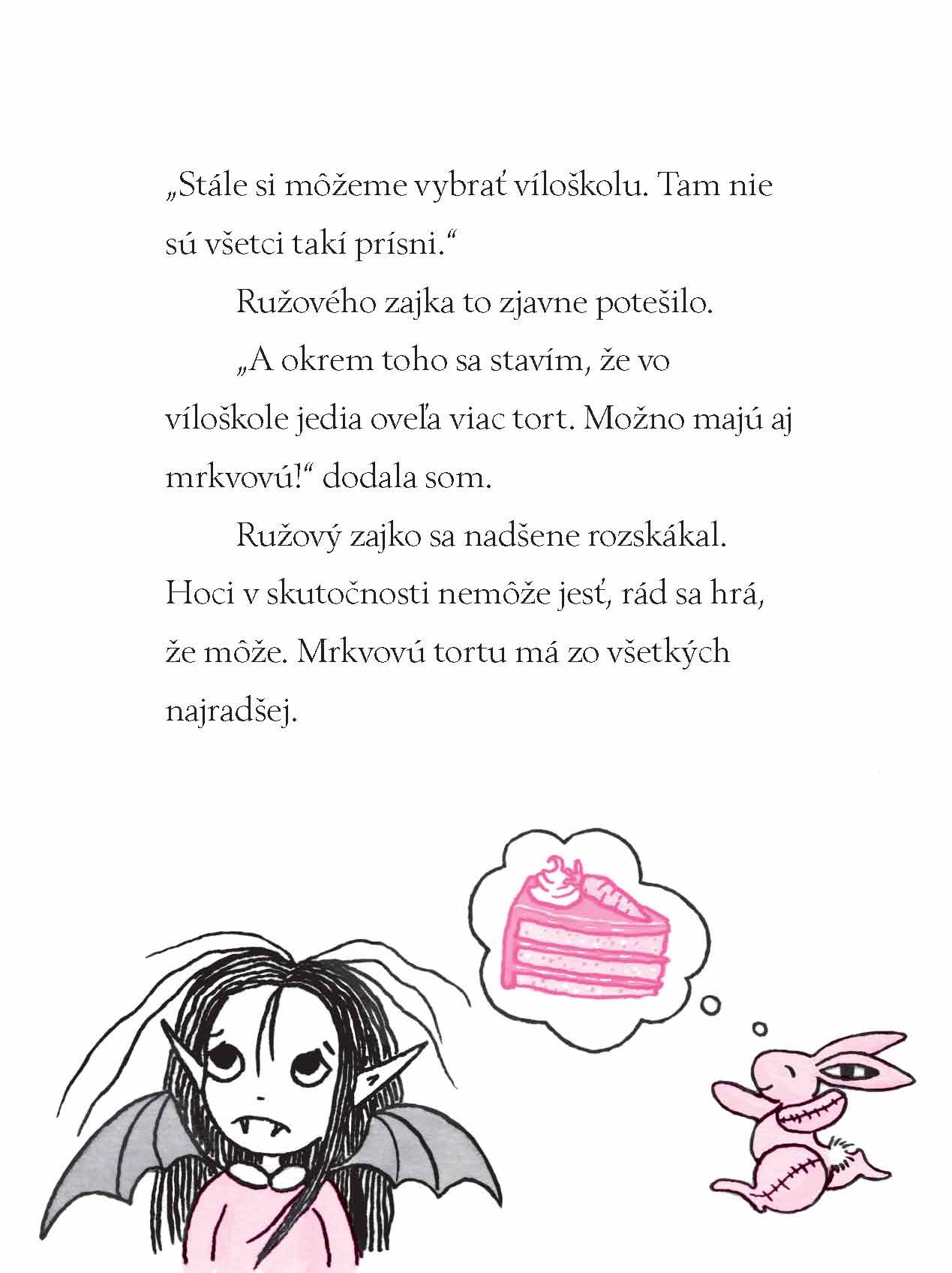 „Stále si môžeme vybrať víloškolu. Tam nie sú všetci takí prísni.“

Ružového zajka to zjavne potešilo.

„A okrem toho sa stavím, že vo víloškole jedia oveľa viac tort. Možno majú aj mrkvovú!“ dodala som.

Ružový zajko sa nadšene rozskákal. Hoci v skutočnosti nemôže jesť, rád sa hrá, že môže. Mrkvovú tortu má zo všetkých najradšej.